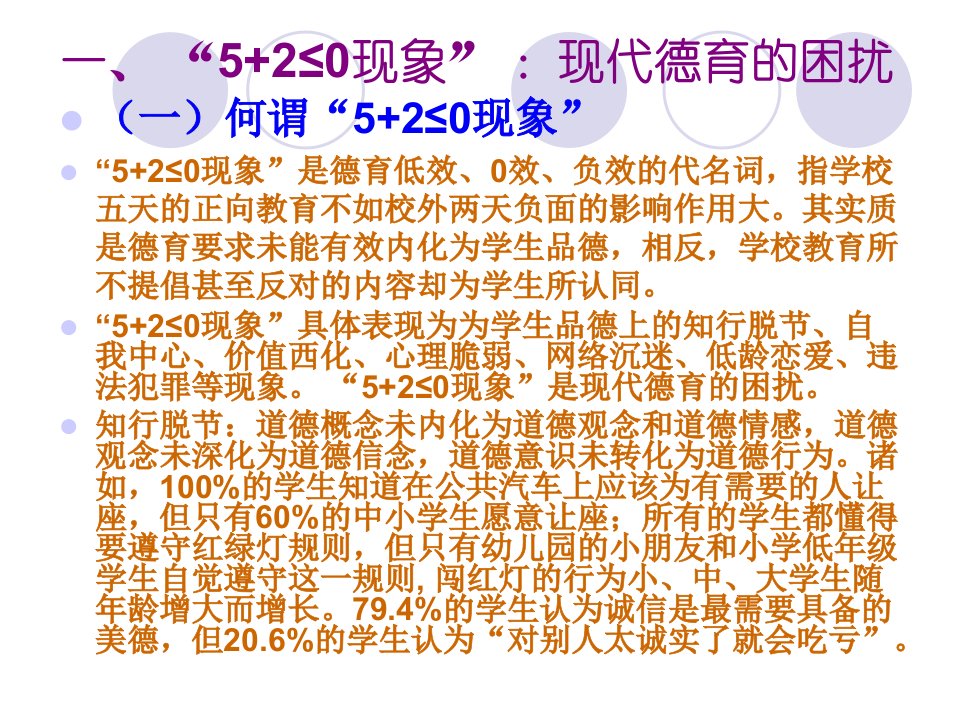 一、“5+2≤0现象”：现代德育的困扰

（一）何谓“5+2≤0现象”

“5+2≤0现象”是德育低效、0效、负效的代名词，指学校五天的正向教育不如校外两天负面的影响作用大。其实质是德育要求未能有效内化为学生品德，相反，学校教育所不提倡甚至反对的内容却为学生所认同。

“5+2≤0现象”具体表现为为学生品德上的知行脱节、自我中心、价值西化、心理脆弱、网络沉迷、低龄恋爱、违法犯罪等现象。“5+2≤0现象”是现代德育的困扰。

知行脱节：道德概念未内化为道德观念和道德情感，道德观念未深化为道德信念，道德意识未转化为道德行为。诸如，100%的学生知道在公共汽车上应该为有需要的人让座，但只有60%的中小学生愿意让座；所有的学生都懂得要遵守红绿灯规则，但只有幼儿园的小朋友和小学低年级学生自觉遵守这一规则，闯红灯的行为小、中、大学生随年龄增大而增长。79.4%的学生认为诚信是最需要具备的美德，但20.6%的学生认为“对别人太诚实了就会吃亏”。